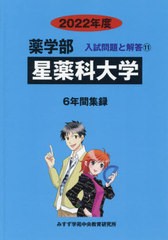 2022年度

薬学部 入試問題と解答⑪

星薬科大学

6年間集録

みすず学苑中央教育研究所